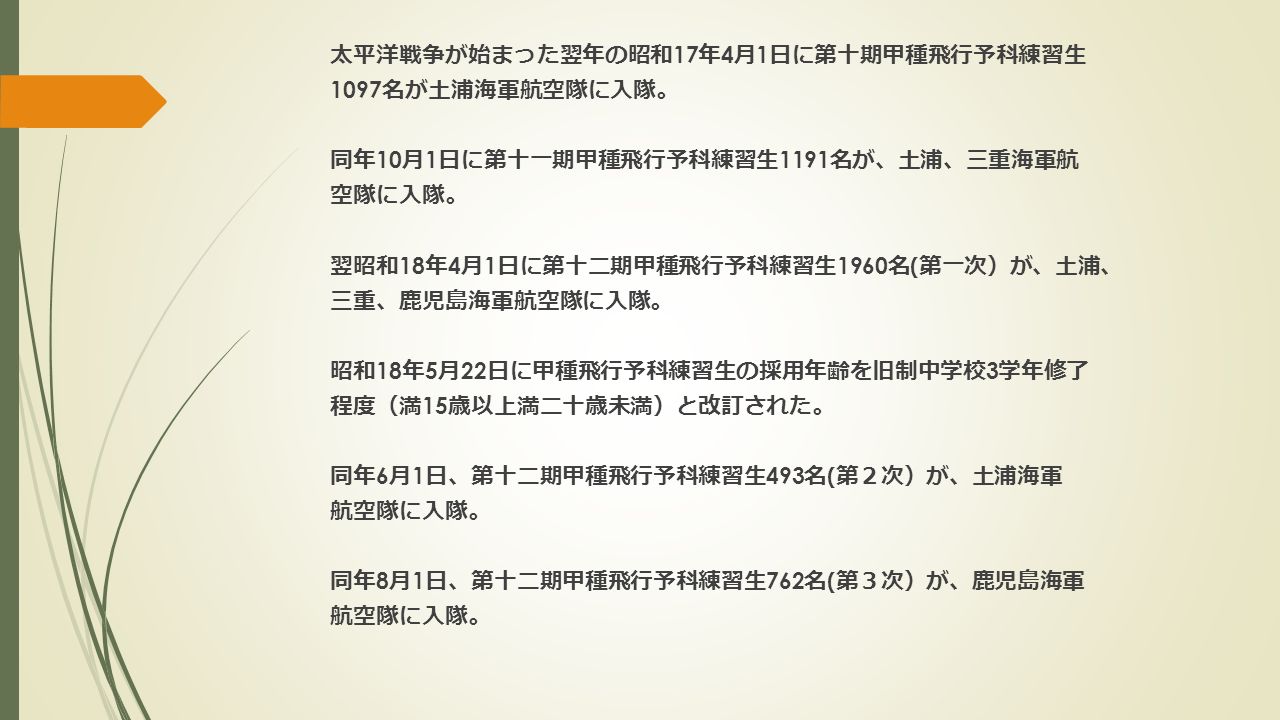 太平洋戦争が始まった翌年の昭和17年4月1日に第十期甲種飛行予科練習生1097名が土浦海軍航空隊に入隊。

同年10月1日に第十一期甲種飛行予科練習生1191名が、土浦、三重海軍航空隊に入隊。

翌昭和18年4月1日に第十二期甲種飛行予科練習生1960名(第一次）が、土浦、三重、鹿児島海軍航空隊に入隊。

昭和18年5月22日に甲種飛行予科練習生の採用年齢を旧制中学校3学年修了程度（満15歳以上満二十歳未満）と改訂された。

同年6月1日、第十二期甲種飛行予科練習生493名(第２次）が、土浦海軍航空隊に入隊。

同年8月1日、第十二期甲種飛行予科練習生762名(第３次）が、鹿児島海軍航空隊に入隊。